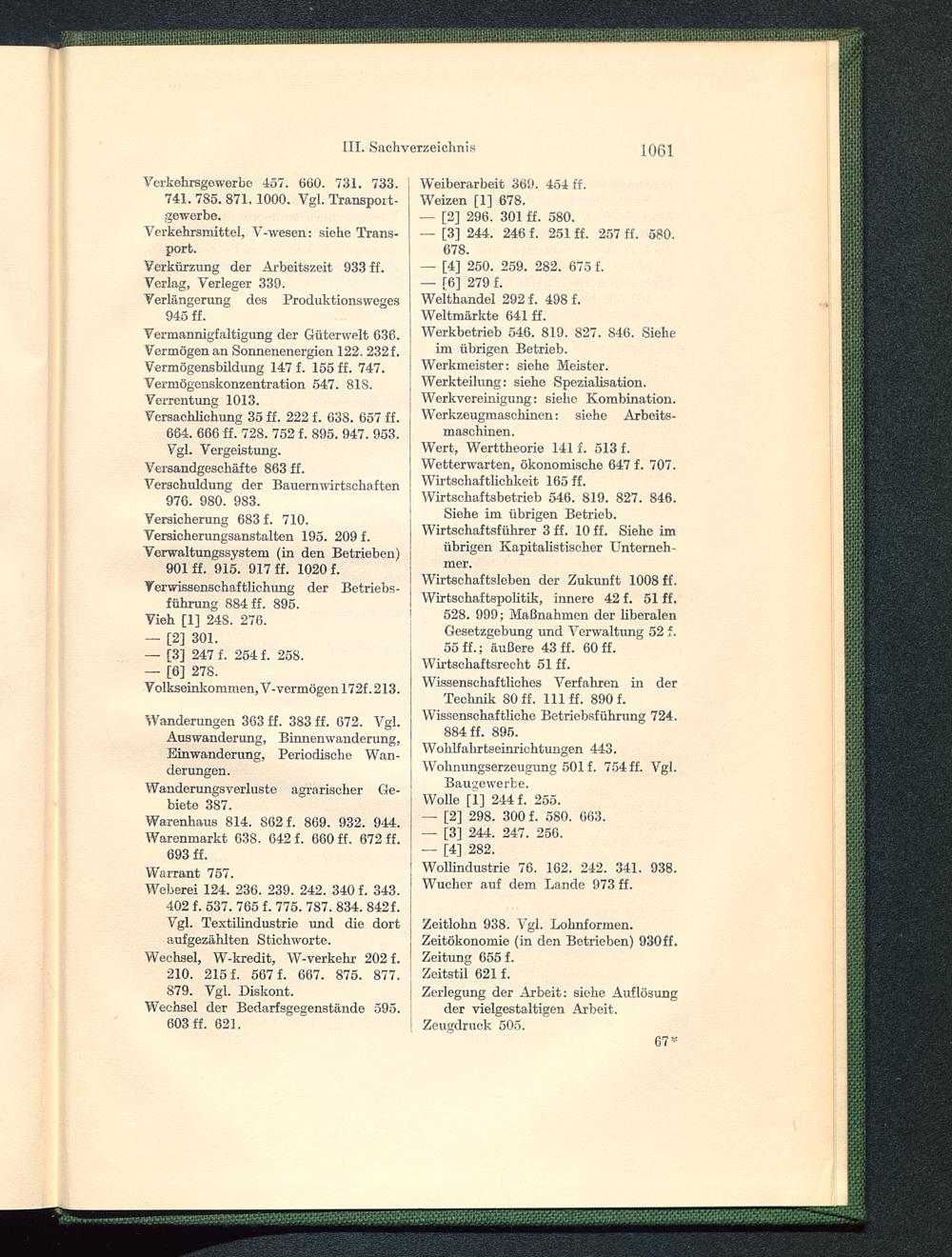 III. Sachverzeichnis

1061

Verkehrsgewerbe 457. 660. 731. 733. 741. 785. 871. 1000. Vgl. Transportgewerbe.
Verkehrsmittel, V-wesen: siehe Transport.
Verkürzung der Arbeitszeit 933 ff.
Verlag, Verleger 339.
Verlängerung des Produktionsweges 945 ff.
Vermannigfaltigung der Güterwelt 636.
Vermögen an Sonnenenergien 122. 232 f.
Vermögensbildung 147 f. 155 ff. 747.
Vermögenskonzentration 547. 818.
Verrentung 1013.
Versachlichung 35 ff. 222 f. 638. 657 ff. 664. 666 ff. 728. 752 f. 895. 947. 953. Vgl. Vergeistung.
Versandgeschäfte 863 ff.
Verschuldung der Bauernwirtschaften 976. 980. 983.
Versicherung 683 f. 710.
Versicherungsanstalten 195. 209 f.
Verwaltungssystem (in den Betrieben) 901 ff. 915. 917 ff. 1020 f.
Verwissenschaftlichung der Betriebsführung 884 ff. 895.
Vieh [1] 248. 276.
— [2] 301.
— [3] 247 f. 254 f. 258.
— [6] 278.
Volkseinkommen, V-vermögen 172f. 213.

Wanderungen 363 ff. 383 ff. 672. Vgl. Auswanderung, Binnenwanderung, Einwanderung, Periodische Wanderungen.
Wanderungsverluste agrarischer Gebiete 387.
Warenhaus 814. 862 f. 869. 932. 944.
Warenmarkt 638. 642 f. 660 ff. 672 ff. 693 ff.
Warrant 757.
Weberei 124. 236. 239. 242. 340 f. 343. 402 f. 537. 765 f. 775. 787. 834. 842 f. Vgl. Textilindustrie und die dort aufgezählten Stichworte.
Wechsel, W-kredit, W-verkehr 202 f. 210. 215 f. 567 f. 667. 875. 877. 879. Vgl. Diskont.
Wechsel der Bedarfsgegenstände 595. 603 ff. 621.

Weiberarbeit 369. 454 ff.
Weizen [1] 678.
— [2] 296. 301 ff. 580.
— [3] 244. 246 f. 251 ff. 257 ff. 580. 678.
— [4] 250. 259. 282. 675 f.
— [6] 279 f.
Welthandel 292 f. 498 f.
Weltmärkte 641 ff.
Werkbetrieb 546. 819. 827. 846. Siehe im übrigen Betrieb.
Werkmeister: siehe Meister.
Werkteilung: siehe Spezialisation.
Werkvereinigung: siehe Kombination.
Werkzeugmaschinen: siehe Arbeitsmaschinen.
Wert, Werttheorie 141 f. 513 f.
Wetterwarten, ökonomische 647 f. 707.
Wirtschaftlichkeit 165 ff.
Wirtschaftsbetrieb 546. 819. 827. 846. Siehe im übrigen Betrieb.
Wirtschaftsführer 3 ff. 10 ff. Siehe im übrigen Kapitalistischer Unternehmer.
Wirtschaftsleben der Zukunft 1008 ff.
Wirtschaftspolitik, innere 42 f. 51 ff. 528. 999; Maßnahmen der liberalen Gesetzgebung und Verwaltung 52 f. 55 ff.; äußere 43 ff. 60 ff.
Wirtschaftsrecht 51 ff.
Wissenschaftliches Verfahren in der Technik 80 ff. 111 ff. 890 f.
Wissenschaftliche Betriebsführung 724. 884 ff. 895.
Wohlfahrtseinrichtungen 443.
Wohnungserzeugung 501 f. 754 ff. Vgl. Baugewerbe.
Wolle [1] 244 f. 255.
— [2] 298. 300 f. 580. 663.
— [3] 244. 247. 256.
— [4] 282.
Wollindustrie 76. 162. 242. 341. 938.
Wucher auf dem Lande 973 ff.

Zeitlohn 938. Vgl. Lohnformen.
Zeitökonomie (in den Betrieben) 930 ff.
Zeitung 655 f.
Zeitstil 621 f.
Zerlegung der Arbeit: siehe Auflösung der vielgestaltigen Arbeit.
Zeugdruck 505.

67*